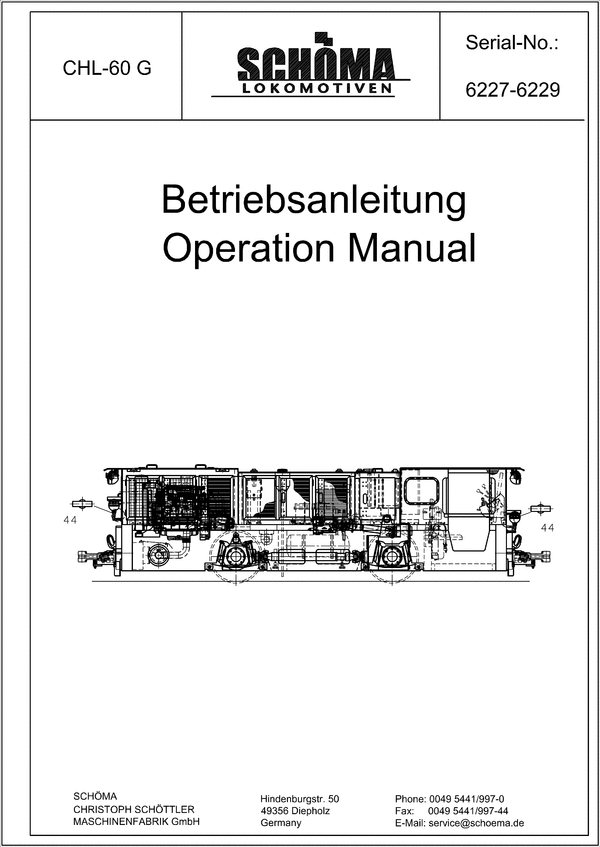 CHL-60 G

SCHÖMA
LOKOMOTIVEN

Serial-No.:
6227-6229

Betriebsanleitung
Operation Manual

44

44

SCHÖMA
CHRISTOPH SCHÖTTLER
MASCHINENFABRIK GmbH

Hindenburgstr. 50
49356 Diepholz
Germany

Phone: 0049 5441/997-0
Fax: 0049 5441/997-44
E-Mail: service@schoema.de